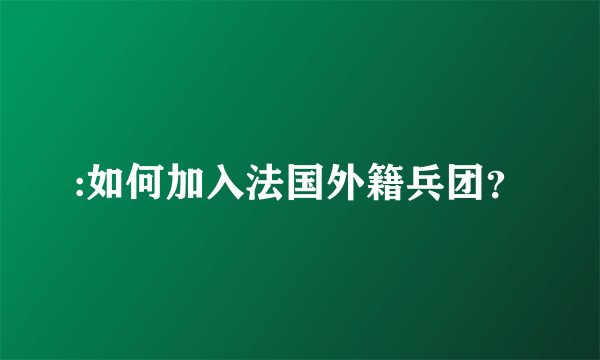 :如何加入法国外籍兵团?